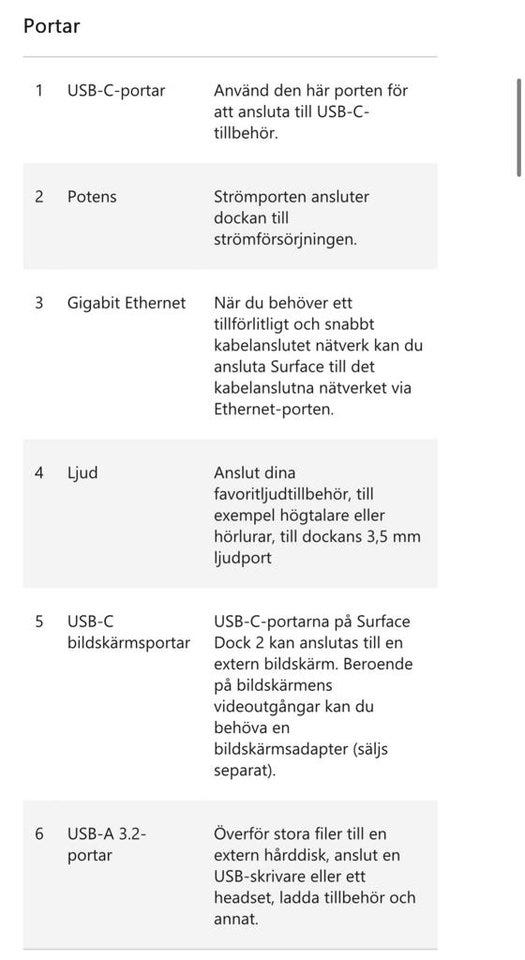 Portar

| | | |
|---|---|---|
| 1 | USB-C-portar | Använd den här porten för att ansluta till USB-C-tillbehör. |
| 2 | Potens | Strömporten ansluter dockan till strömförsörjningen. |
| 3 | Gigabit Ethernet | När du behöver ett tillförlitligt och snabbt kabelanslutet nätverk kan du ansluta Surface till det kabelanslutna nätverket via Ethernet-porten. |
| 4 | Ljud | Anslut dina favoritljudtillbehör, till exempel högtalare eller hörlurar, till dockans 3,5 mm ljudport |
| 5 | USB-C bildskärmsportar | USB-C-portarna på Surface Dock 2 kan anslutas till en extern bildskärm. Beroende på bildskärmens videoutgångar kan du behöva en bildskärmsadapter (säljs separat). |
| 6 | USB-A 3.2-portar | Överför stora filer till en extern hårddisk, anslut en USB-skrivare eller ett headset, ladda tillbehör och annat. |